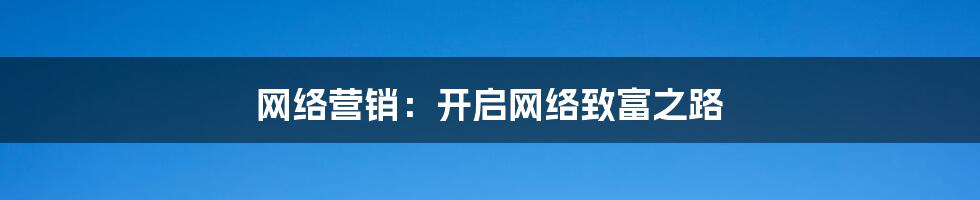 网络营销：开启网络致富之路